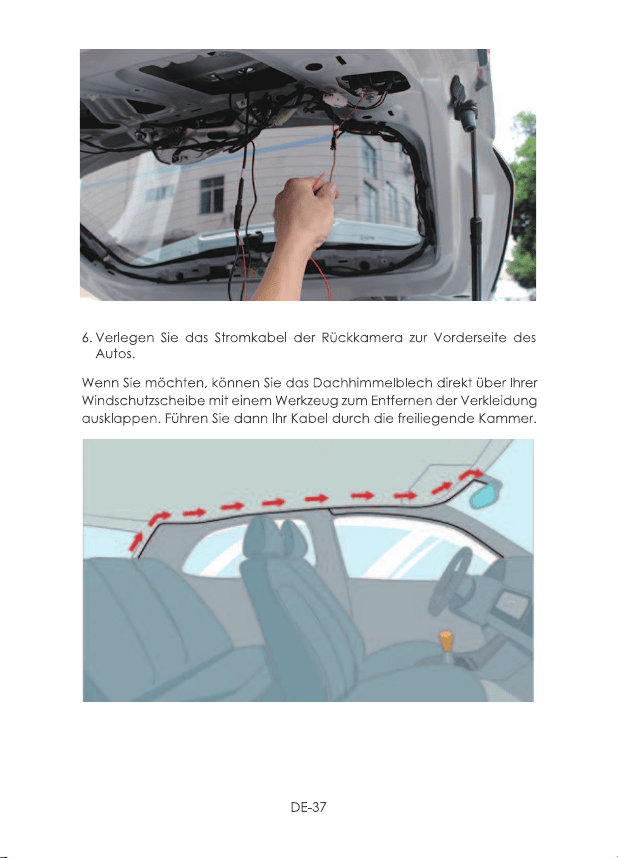 6. Verlegen Sie das Stromkabel der Rückkamera zur Vorderseite des Autos.

Wenn Sie möchten, können Sie das Dachhimmelblech direkt über Ihrer Windschutzscheibe mit einem Werkzeug zum Entfernen der Verkleidung ausklappen. Führen Sie dann Ihr Kabel durch die freiliegende Kammer.

DE-37